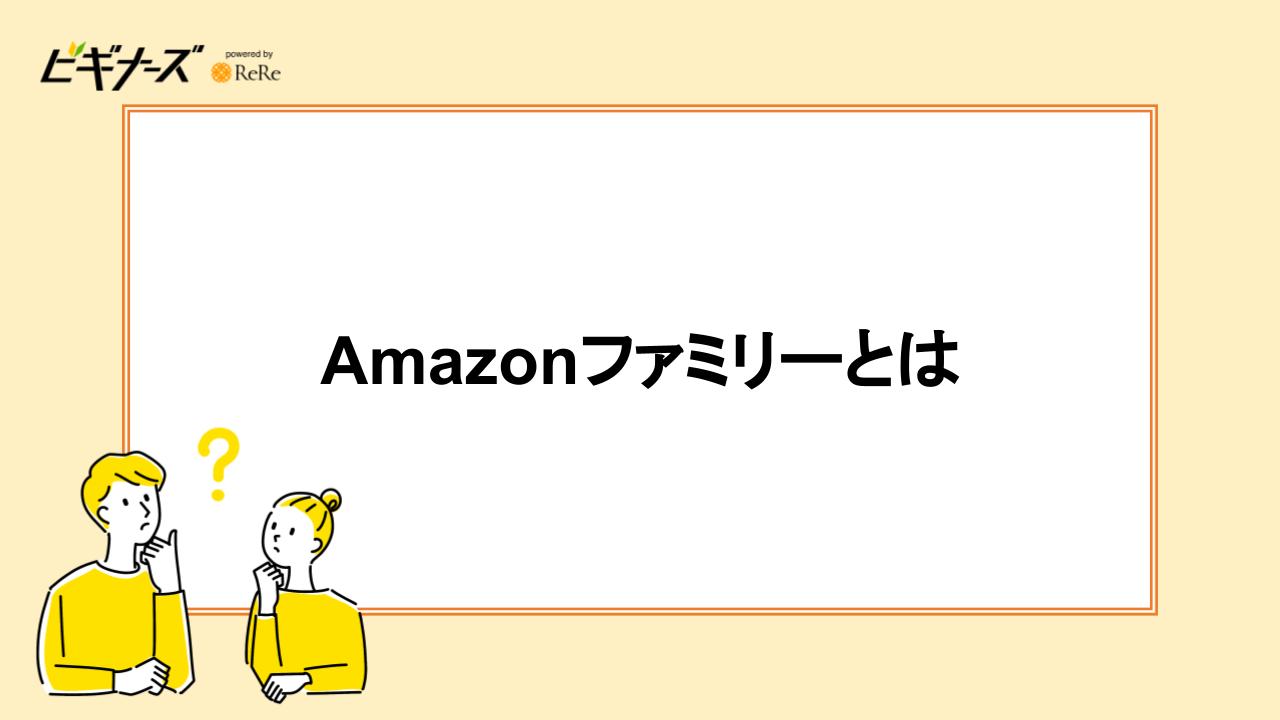 ビギナーズ powered by ReRe

Amazonファミリーとは

?